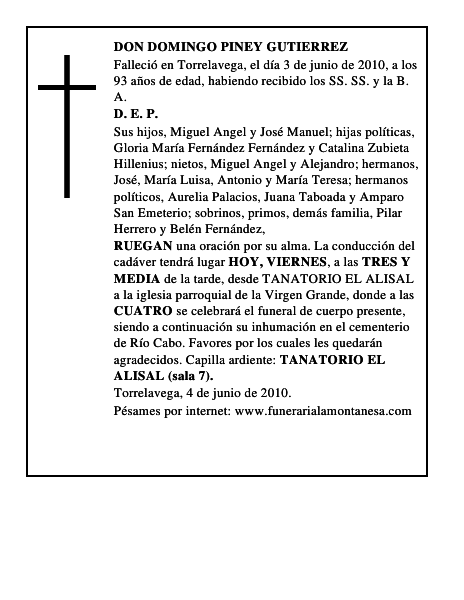 DON DOMINGO PINEY GUTIERREZ

Falleció en Torrelavega, el día 3 de junio de 2010, a los 93 años de edad, habiendo recibido los SS. SS. y la B. A.

D. E. P.

Sus hijos, Miguel Angel y José Manuel; hijas políticas, Gloria María Fernández Fernández y Catalina Zubieta Hillenius; nietos, Miguel Angel y Alejandro; hermanos, José, María Luisa, Antonio y María Teresa; hermanos políticos, Aurelia Palacios, Juana Taboada y Amparo San Emeterio; sobrinos, primos, demás familia, Pilar Herrero y Belén Fernández,

RUEGAN una oración por su alma. La conducción del cadáver tendrá lugar HOY, VIERNES, a las TRES Y MEDIA de la tarde, desde TANATORIO EL ALISAL a la iglesia parroquial de la Virgen Grande, donde a las CUATRO se celebrará el funeral de cuerpo presente, siendo a continuación su inhumación en el cementerio de Río Cabo. Favores por los cuales les quedarán agradecidos. Capilla ardiente: TANATORIO EL ALISAL (sala 7).

Torrelavega, 4 de junio de 2010.

Pésames por internet: www.funerarialamontanesa.com